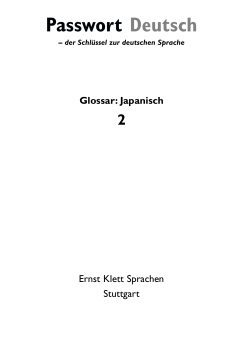 Passwort Deutsch

– der Schlüssel zur deutschen Sprache

Glossar: Japanisch

2

Ernst Klett Sprachen

Stuttgart